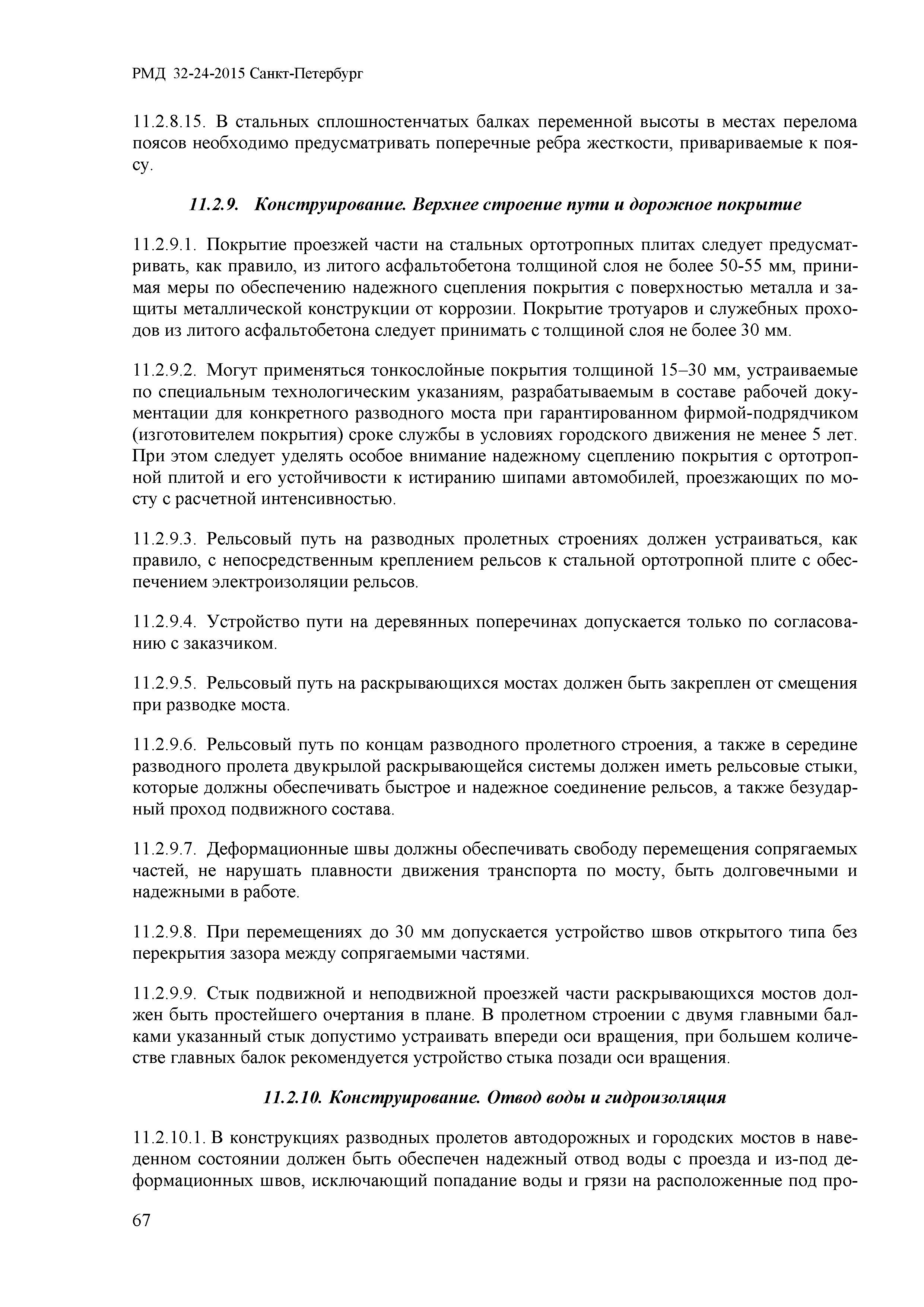 РМД 32-24-2015 Санкт-Петербург

11.2.8.15. В стальных сплошностенчатых балках переменной высоты в местах перелома поясов необходимо предусматривать поперечные ребра жесткости, привариваемые к поясу.

11.2.9. Конструирование. Верхнее строение пути и дорожное покрытие

11.2.9.1. Покрытие проезжей части на стальных ортотропных плитах следует предусматривать, как правило, из литого асфальтобетона толщиной слоя не более 50-55 мм, принимая меры по обеспечению надежного сцепления покрытия с поверхностью металла и защиты металлической конструкции от коррозии. Покрытие тротуаров и служебных проходов из литого асфальтобетона следует принимать с толщиной слоя не более 30 мм.

11.2.9.2. Могут применяться тонкослойные покрытия толщиной 15–30 мм, устраиваемые по специальным технологическим указаниям, разрабатываемым в составе рабочей документации для конкретного разводного моста при гарантированном фирмой-подрядчиком (изготовителем покрытия) сроке службы в условиях городского движения не менее 5 лет. При этом следует уделять особое внимание надежному сцеплению покрытия с ортотропной плитой и его устойчивости к истиранию шипами автомобилей, проезжающих по мосту с расчетной интенсивностью.

11.2.9.3. Рельсовый путь на разводных пролетных строениях должен устраиваться, как правило, с непосредственным креплением рельсов к стальной ортотропной плите с обеспечением электроизоляции рельсов.

11.2.9.4. Устройство пути на деревянных поперечинах допускается только по согласованию с заказчиком.

11.2.9.5. Рельсовый путь на раскрывающихся мостах должен быть закреплен от смещения при разводке моста.

11.2.9.6. Рельсовый путь по концам разводного пролетного строения, а также в середине разводного пролета двукрылой раскрывающейся системы должен иметь рельсовые стыки, которые должны обеспечивать быстрое и надежное соединение рельсов, а также безударный проход подвижного состава.

11.2.9.7. Деформационные швы должны обеспечивать свободу перемещения сопрягаемых частей, не нарушать плавности движения транспорта по мосту, быть долговечными и надежными в работе.

11.2.9.8. При перемещениях до 30 мм допускается устройство швов открытого типа без перекрытия зазора между сопрягаемыми частями.

11.2.9.9. Стык подвижной и неподвижной проезжей части раскрывающихся мостов должен быть простейшего очертания в плане. В пролетном строении с двумя главными балками указанный стык допустимо устраивать впереди оси вращения, при большем количестве главных балок рекомендуется устройство стыка позади оси вращения.

11.2.10. Конструирование. Отвод воды и гидроизоляция

11.2.10.1. В конструкциях разводных пролетов автодорожных и городских мостов в наведенном состоянии должен быть обеспечен надежный отвод воды с проезда и из-под деформационных швов, исключающий попадание воды и грязи на расположенные под про-

67